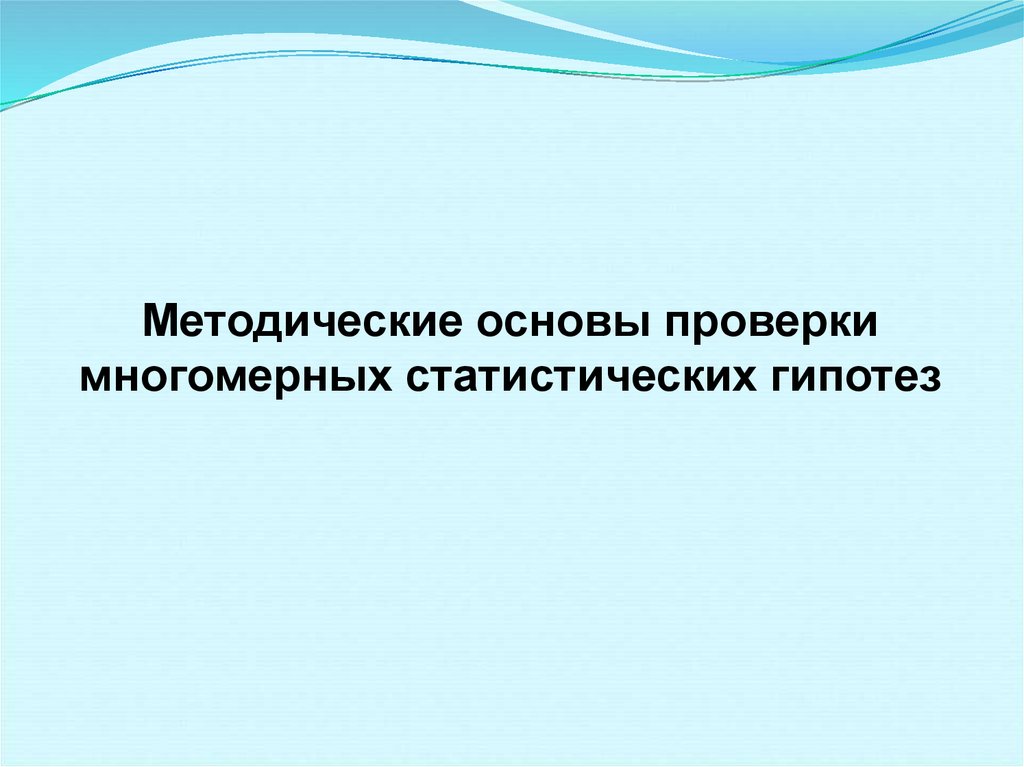 Методические основы проверки многомерных статистических гипотез